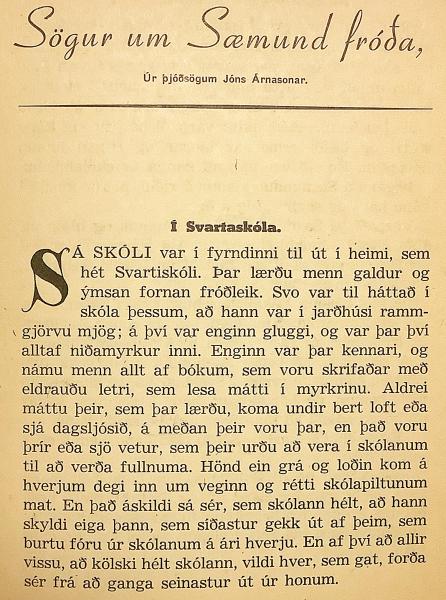 Sögur um Sæmund fróða,

Úr þjóðsögum Jóns Árnasonar.

Í Svartaskóla.

SÁ SKÓLI var í fyrndinni til út í heimi, sem hét Svartiskóli. Þar lærðu menn galdur og ýmsan fornan fróðleik. Svo var til háttað í skóla þessum, að hann var í jarðhúsi rammgjörvu mjög; á því var enginn gluggi, og var þar því alltaf niðamyrkur inni. Enginn var þar kennari, og námu menn allt af bókum, sem voru skrifaðar með eldrauðu letri, sem lesa mátti í myrkrinu. Aldrei máttu þeir, sem þar lærðu, koma undir bert loft eða sjá dagsljósið, á meðan þeir voru þar, en það voru þrír eða sjö vetur, sem þeir urðu að vera í skólanum til að verða fullnuma. Hönd ein grá og loðin kom á hverjum degi inn um veginn og rétti skólapiltunum mat. En það áskildi sá sér, sem skólann hélt, að hann skyldi eiga þann, sem síðastur gekk út af þeim, sem burtu fóru úr skólanum á ári hverju. En af því að allir vissu, að kölski hélt skólann, vildi hver, sem gat, forða sér frá að ganga seinastur út úr honum.